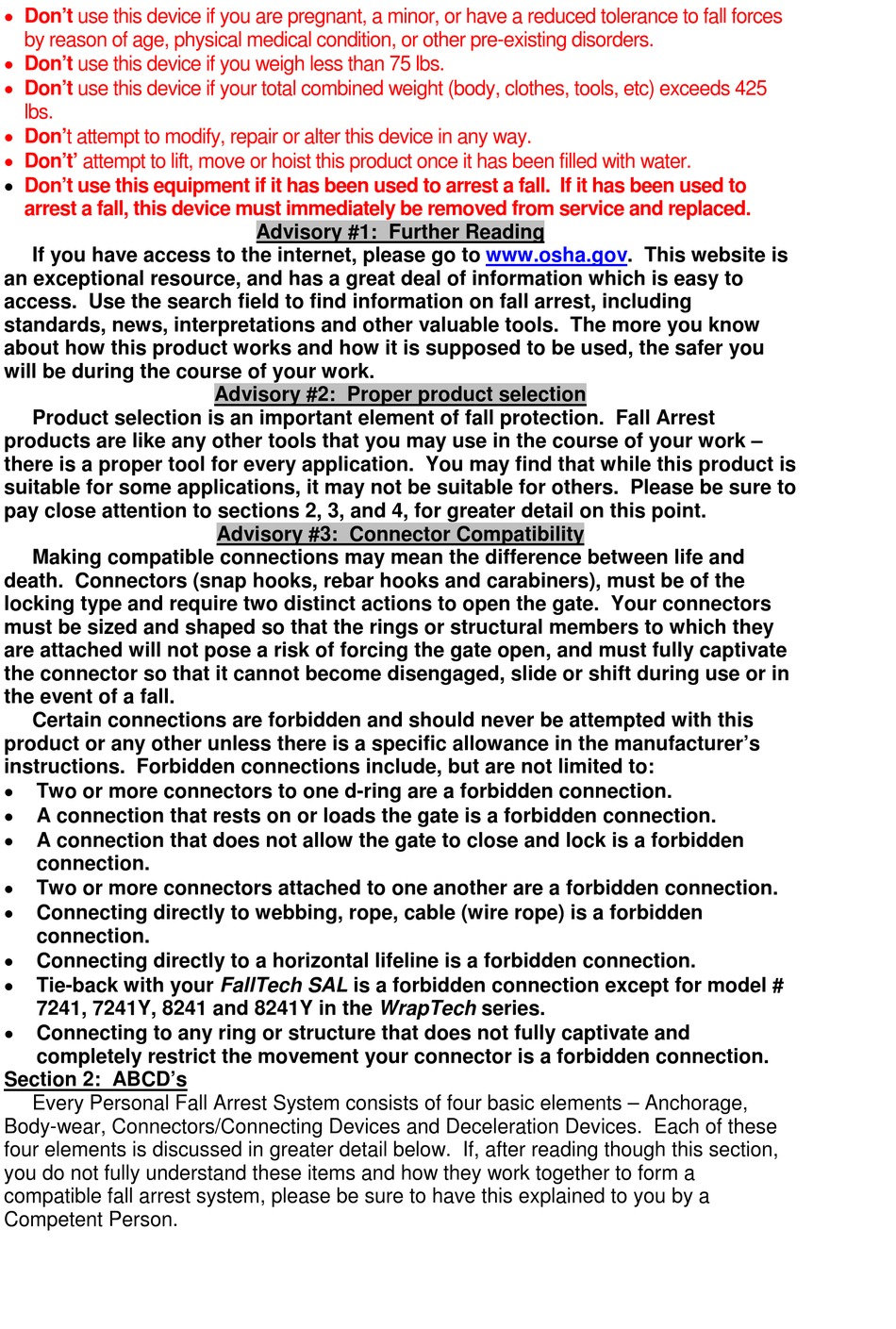 • Don't use this device if you are pregnant, a minor, or have a reduced tolerance to fall forces by reason of age, physical medical condition, or other pre-existing disorders.
• Don't use this device if you weigh less than 75 lbs.
• Don't use this device if your total combined weight (body, clothes, tools, etc) exceeds 425 lbs.
• Don't attempt to modify, repair or alter this device in any way.
• Don't' attempt to lift, move or hoist this product once it has been filled with water.
• Don't use this equipment if it has been used to arrest a fall. If it has been used to arrest a fall, this device must immediately be removed from service and replaced.

Advisory #1: Further Reading

If you have access to the internet, please go to www.osha.gov. This website is an exceptional resource, and has a great deal of information which is easy to access. Use the search field to find information on fall arrest, including standards, news, interpretations and other valuable tools. The more you know about how this product works and how it is supposed to be used, the safer you will be during the course of your work.

Advisory #2: Proper product selection

Product selection is an important element of fall protection. Fall Arrest products are like any other tools that you may use in the course of your work – there is a proper tool for every application. You may find that while this product is suitable for some applications, it may not be suitable for others. Please be sure to pay close attention to sections 2, 3, and 4, for greater detail on this point.

Advisory #3: Connector Compatibility

Making compatible connections may mean the difference between life and death. Connectors (snap hooks, rebar hooks and carabiners), must be of the locking type and require two distinct actions to open the gate. Your connectors must be sized and shaped so that the rings or structural members to which they are attached will not pose a risk of forcing the gate open, and must fully captivate the connector so that it cannot become disengaged, slide or shift during use or in the event of a fall.

Certain connections are forbidden and should never be attempted with this product or any other unless there is a specific allowance in the manufacturer's instructions. Forbidden connections include, but are not limited to:
• Two or more connectors to one d-ring are a forbidden connection.
• A connection that rests on or loads the gate is a forbidden connection.
• A connection that does not allow the gate to close and lock is a forbidden connection.
• Two or more connectors attached to one another are a forbidden connection.
• Connecting directly to webbing, rope, cable (wire rope) is a forbidden connection.
• Connecting directly to a horizontal lifeline is a forbidden connection.
• Tie-back with your FallTech SAL is a forbidden connection except for model # 7241, 7241Y, 8241 and 8241Y in the WrapTech series.
• Connecting to any ring or structure that does not fully captivate and completely restrict the movement your connector is a forbidden connection.

Section 2: ABCD's

Every Personal Fall Arrest System consists of four basic elements – Anchorage, Body-wear, Connectors/Connecting Devices and Deceleration Devices. Each of these four elements is discussed in greater detail below. If, after reading though this section, you do not fully understand these items and how they work together to form a compatible fall arrest system, please be sure to have this explained to you by a Competent Person.